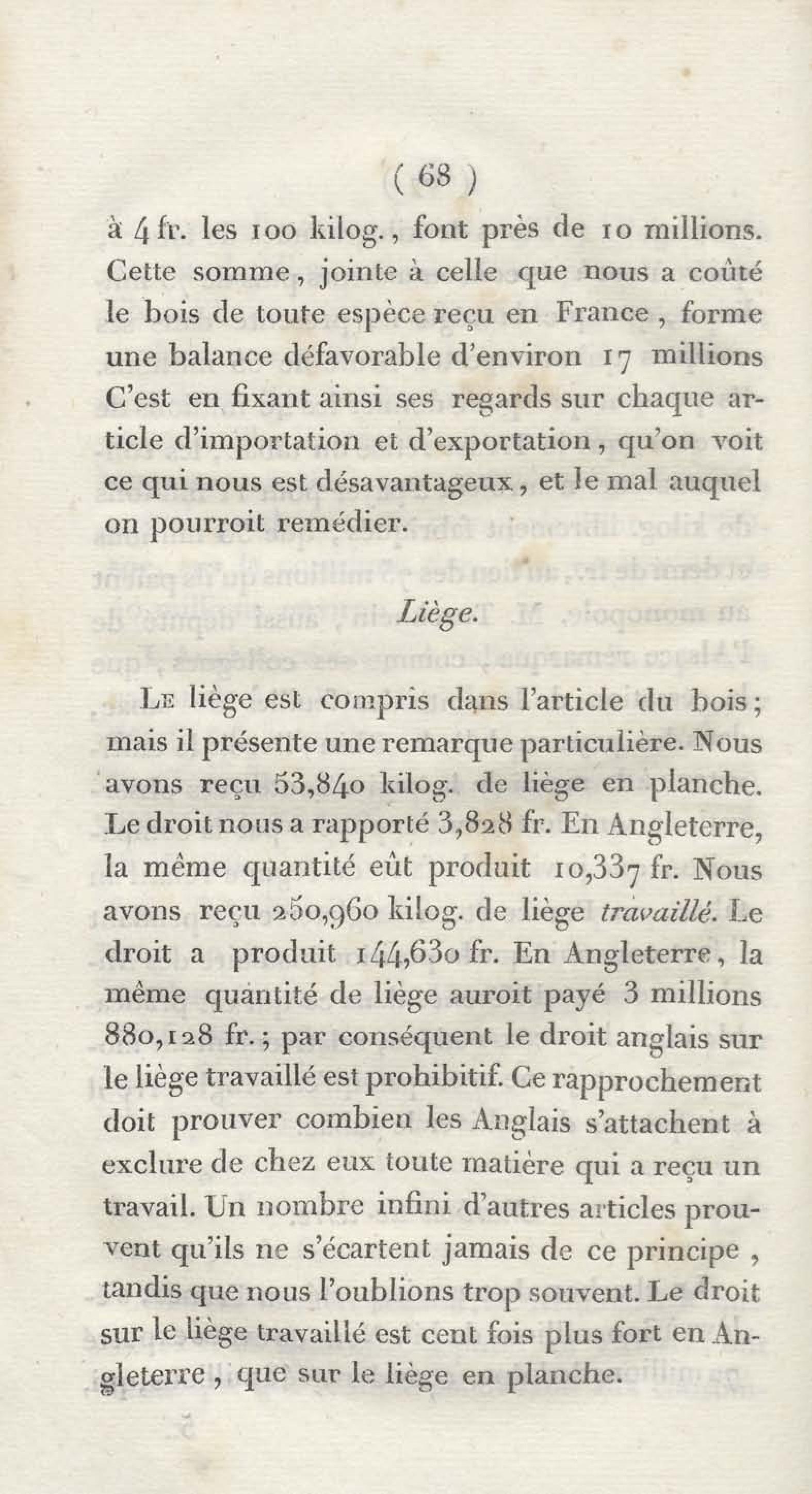 ( 68 )

à 4 fr. les 100 kilog., font près de 10 millions. Cette somme, jointe à celle que nous a coûté le bois de toute espèce reçu en France, forme une balance défavorable d'environ 17 millions C'est en fixant ainsi ses regards sur chaque article d'importation et d'exportation, qu'on voit ce qui nous est désavantageux, et le mal auquel on pourroit remédier.

Liège.

Le liège est compris dans l'article du bois; mais il présente une remarque particulière. Nous avons reçu 53,840 kilog. de liège en planche. Le droit nous a rapporté 3,828 fr. En Angleterre, la même quantité eût produit 10,337 fr. Nous avons reçu 250,960 kilog. de liège travaillé. Le droit a produit 144,630 fr. En Angleterre, la même quantité de liège auroit payé 3 millions 880,128 fr.; par conséquent le droit anglais sur le liège travaillé est prohibitif. Ce rapprochement doit prouver combien les Anglais s'attachent à exclure de chez eux toute matière qui a reçu un travail. Un nombre infini d'autres articles prouvent qu'ils ne s'écartent jamais de ce principe, tandis que nous l'oublions trop souvent. Le droit sur le liège travaillé est cent fois plus fort en Angleterre, que sur le liège en planche.